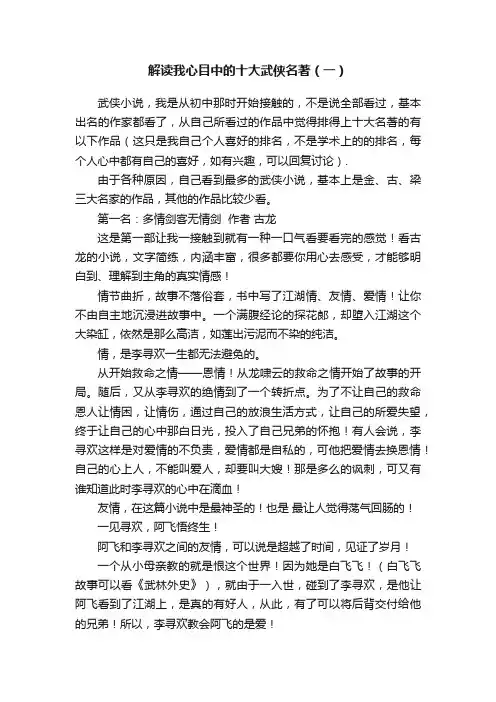 解读我心目中的十大武侠名著（一）

武侠小说，我是从初中那时开始接触的，不是说全部看过，基本出名的作家都看了，从自己所看过的作品中觉得排得上十大名著的有以下作品（这只是我自己个人喜好的排名，不是学术上的的排名，每个人心中都有自己的喜好，如有兴趣，可以回复讨论）.

由于各种原因，自己看到最多的武侠小说，基本上是金、古、梁三大名家的作品，其他的作品比较少看。

第一名：多情剑客无情剑　作者 古龙

这是第一部让我一接触到就有一种一口气看要看完的感觉！看古龙的小说，文字简练，内涵丰富，很多都要你用心去感受，才能够明白到、理解到主角的真实情感！

情节曲折，故事不落俗套，书中写了江湖情、友情、爱情！让你不由自主地沉浸进故事中。一个满腹经论的探花郎，却堕入江湖这个大染缸，依然是那么高洁，如莲出污泥而不染的纯洁。

情，是李寻欢一生都无法避免的。

从开始救命之情——恩情！从龙啸云的救命之情开始了故事的开局。随后，又从李寻欢的绝情到了一个转折点。为了不让自己的救命恩人让情困，让情伤，通过自己的放浪生活方式，让自己的所爱失望，终于让自己的心中那白日光，投入了自己兄弟的怀抱！有人会说，李寻欢这样是对爱情的不负责，爱情都是自私的，可他把爱情去换恩情！自己的心上人，不能叫爱人，却要叫大嫂！那是多么的讽刺，可又有谁知道此时李寻欢的心中在滴血！

友情，在这篇小说中是最神圣的！也是 最让人觉得荡气回肠的！

一见寻欢，阿飞悟终生！

阿飞和李寻欢之间的友情，可以说是超越了时间，见证了岁月！

一个从小母亲教的就是恨这个世界！因为她是白飞飞！（白飞飞故事可以看《武林外史》），就由于一入世，碰到了李寻欢，是他让阿飞看到了江湖上，是真的有好人，从此，有了可以将后背交付给他的兄弟！所以，李寻欢教会阿飞的是爱！